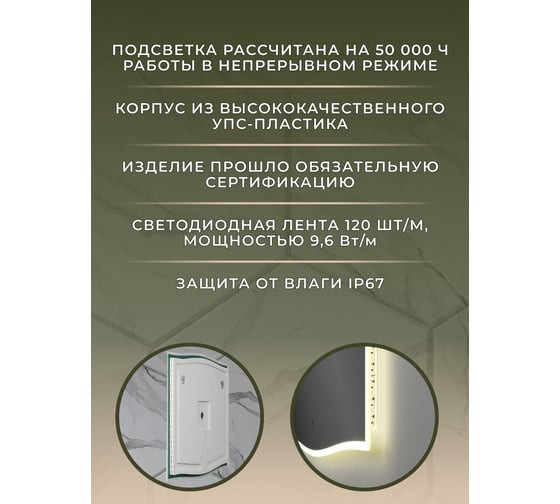 ПОДСВЕТКА РАССЧИТАНА НА 50 000 Ч РАБОТЫ В НЕПРЕРЫВНОМ РЕЖИМЕ

КОРПУС ИЗ ВЫСОКОКАЧЕСТВЕННОГО УПС-ПЛАСТИКА

ИЗДЕЛИЕ ПРОШЛО ОБЯЗАТЕЛЬНУЮ СЕРТИФИКАЦИЮ

СВЕТОДИОДНАЯ ЛЕНТА 120 ШТ/М, МОЩНОСТЬЮ 9,6 Вт/м

ЗАЩИТА ОТ ВЛАГИ IP67